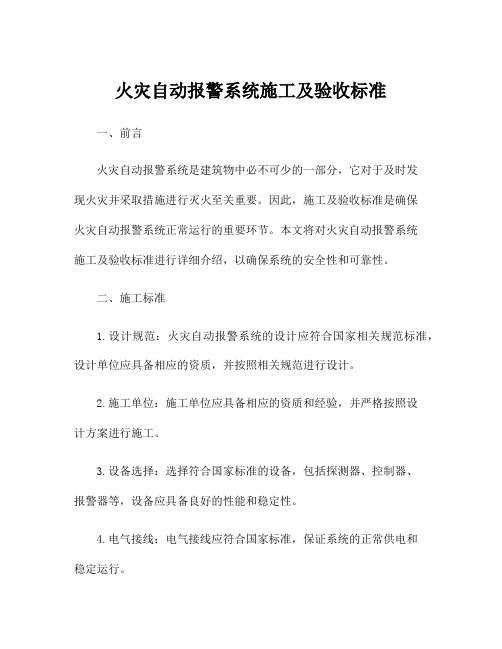 火灾自动报警系统施工及验收标准

一、前言

火灾自动报警系统是建筑物中必不可少的一部分，它对于及时发现火灾并采取措施进行灭火至关重要。因此，施工及验收标准是确保火灾自动报警系统正常运行的重要环节。本文将对火灾自动报警系统施工及验收标准进行详细介绍，以确保系统的安全性和可靠性。

二、施工标准

1. 设计规范：火灾自动报警系统的设计应符合国家相关规范标准，设计单位应具备相应的资质，并按照相关规范进行设计。

2. 施工单位：施工单位应具备相应的资质和经验，并严格按照设计方案进行施工。

3. 设备选择：选择符合国家标准的设备，包括探测器、控制器、报警器等，设备应具备良好的性能和稳定性。

4. 电气接线：电气接线应符合国家标准，保证系统的正常供电和稳定运行。